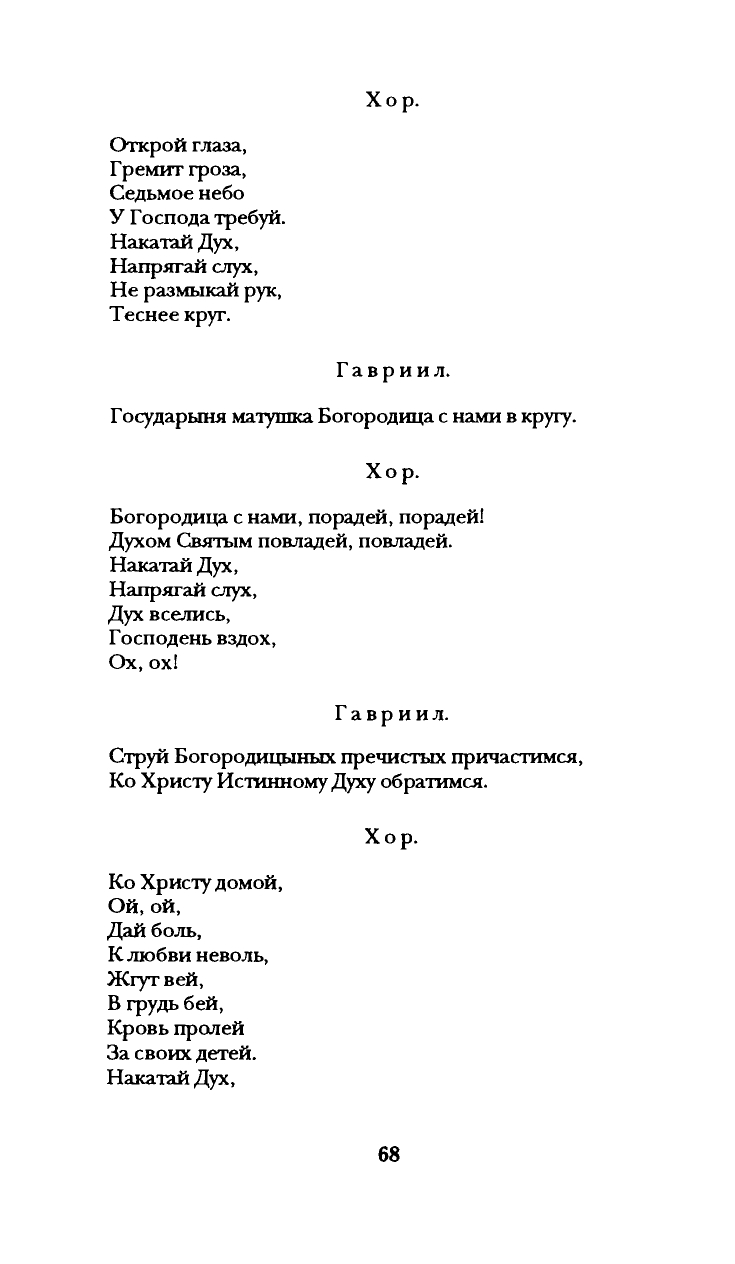 Хор.

Открой глаза,
Гремит гроза,
Седьмое небо
У Господа требуй.
Накатай Дух,
Напрягай слух,
Не размыкай рук,
Теснее круг.

Гавриил.

Государыня матушка Богородица с нами в кругу.

Хор.

Богородица с нами, порадей, порадей!
Духом Святым повладей, повладей.
Накатай Дух,
Напрягай слух,
Дух вселись,
Господень вздох,
Ох, ох!

Гавриил.

Струй Богородицыных пречистых причастимся,
Ко Христу Истинному Духу обратимся.

Хор.

Ко Христу домой,
Ой, ой,
Дай боль,
К любви неволь,
Жгут вей,
В грудь бей,
Кровь пролей
За своих детей.
Накатай Дух,

68